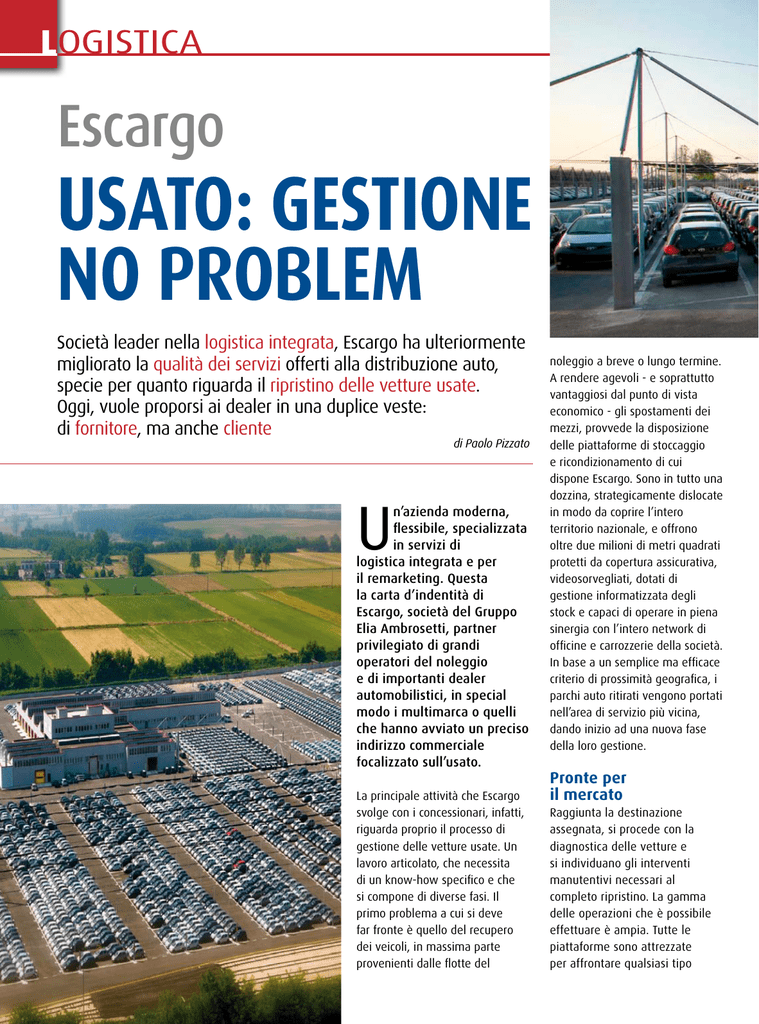 LOGISTICA

Escargo

USATO: GESTIONE NO PROBLEM

Società leader nella logistica integrata, Escargo ha ulteriormente migliorato la qualità dei servizi offerti alla distribuzione auto, specie per quanto riguarda il ripristino delle vetture usate. Oggi, vuole proporsi ai dealer in una duplice veste: di fornitore, ma anche cliente

di Paolo Pizzato

Un'azienda moderna, flessibile, specializzata in servizi di logistica integrata e per il remarketing. Questa la carta d'indentità di Escargo, società del Gruppo Elia Ambrosetti, partner privilegiato di grandi operatori del noleggio e di importanti dealer automobilistici, in special modo i multimarca o quelli che hanno avviato un preciso indirizzo commerciale focalizzato sull'usato.

La principale attività che Escargo svolge con i concessionari, infatti, riguarda proprio il processo di gestione delle vetture usate. Un lavoro articolato, che necessita di un know-how specifico e che si compone di diverse fasi. Il primo problema a cui si deve far fronte è quello del recupero dei veicoli, in massima parte provenienti dalle flotte del noleggio a breve o lungo termine. A rendere agevoli - e soprattutto vantaggiosi dal punto di vista economico - gli spostamenti dei mezzi, provvede la disposizione delle piattaforme di stoccaggio e ricondizionamento di cui dispone Escargo. Sono in tutto una dozzina, strategicamente dislocate in modo da coprire l'intero territorio nazionale, e offrono oltre due milioni di metri quadrati protetti da copertura assicurativa, videosorvegliati, dotati di gestione informatizzata degli stock e capaci di operare in piena sinergia con l'intero network di officine e carrozzerie della società. In base a un semplice ma efficace criterio di prossimità geografica, i parchi auto ritirati vengono portati nell'area di servizio più vicina, dando inizio ad una nuova fase della loro gestione.

Pronte per il mercato

Raggiunta la destinazione assegnata, si procede con la diagnostica delle vetture e si individuano gli interventi manutentivi necessari al completo ripristino. La gamma delle operazioni che è possibile effettuare è ampia. Tutte le piattaforme sono attrezzate per affrontare qualsiasi tipo